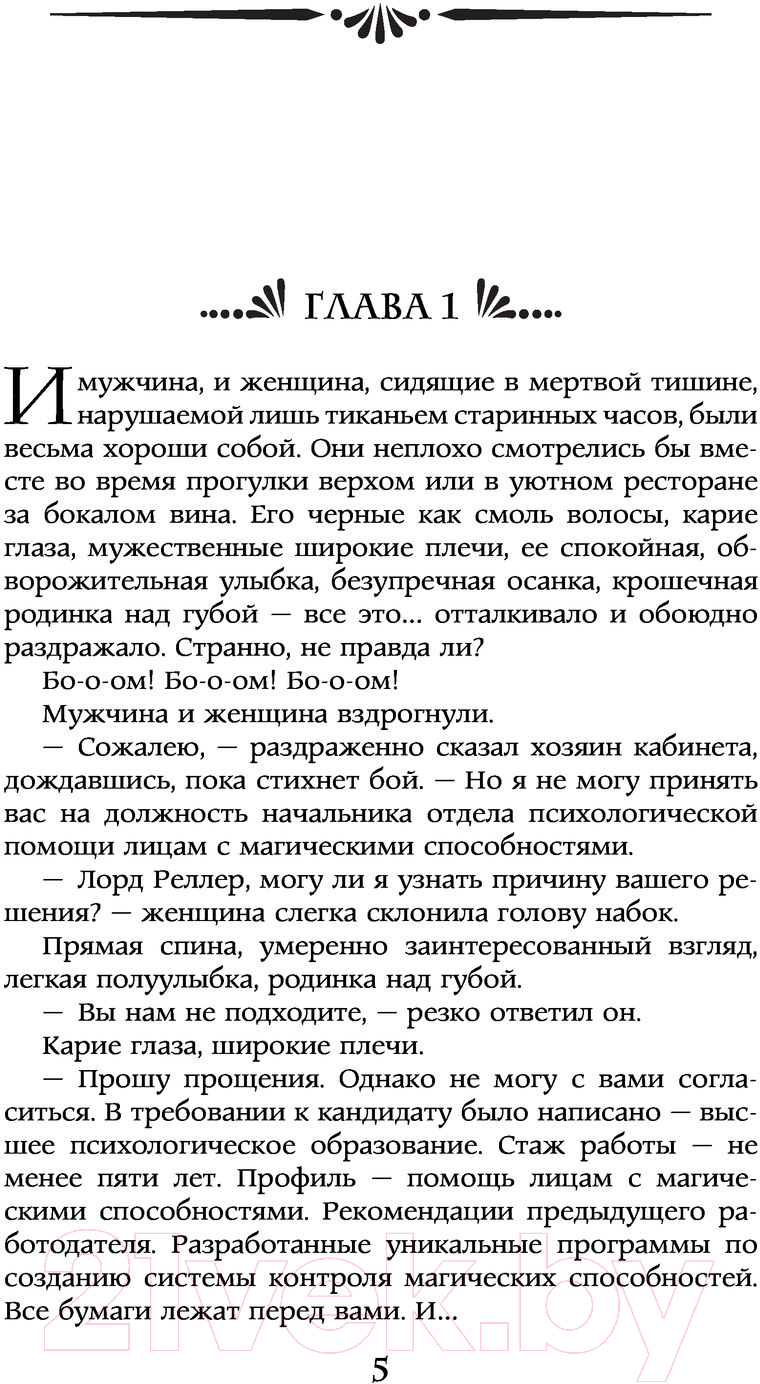 ГЛАВА 1

И мужчина, и женщина, сидящие в мертвой тишине, нарушаемой лишь тиканьем старинных часов, были весьма хороши собой. Они неплохо смотрелись бы вместе во время прогулки верхом или в уютном ресторане за бокалом вина. Его черные как смоль волосы, карие глаза, мужественные широкие плечи, ее спокойная, обворожительная улыбка, безупречная осанка, крошечная родинка над губой — все это... отталкивало и обоюдно раздражало. Странно, не правда ли?

Бо-о-ом! Бо-о-ом! Бо-о-ом!

Мужчина и женщина вздрогнули.

— Сожалею, — раздраженно сказал хозяин кабинета, дождавшись, пока стихнет бой. — Но я не могу принять вас на должность начальника отдела психологической помощи лицам с магическими способностями.

— Лорд Реллер, могу ли я узнать причину вашего решения? — женщина слегка склонила голову набок.

Прямая спина, умеренно заинтересованный взгляд, легкая полуулыбка, родинка над губой.

— Вы нам не подходите, — резко ответил он.

Карие глаза, широкие плечи.

— Прошу прощения. Однако не могу с вами согласиться. В требовании к кандидату было написано — высшее психологическое образование. Стаж работы — не менее пяти лет. Профиль — помощь лицам с магическими способностями. Рекомендации предыдущего работодателя. Разработанные уникальные программы по созданию системы контроля магических способностей. Все бумаги лежат перед вами. И...

5

21vek.by